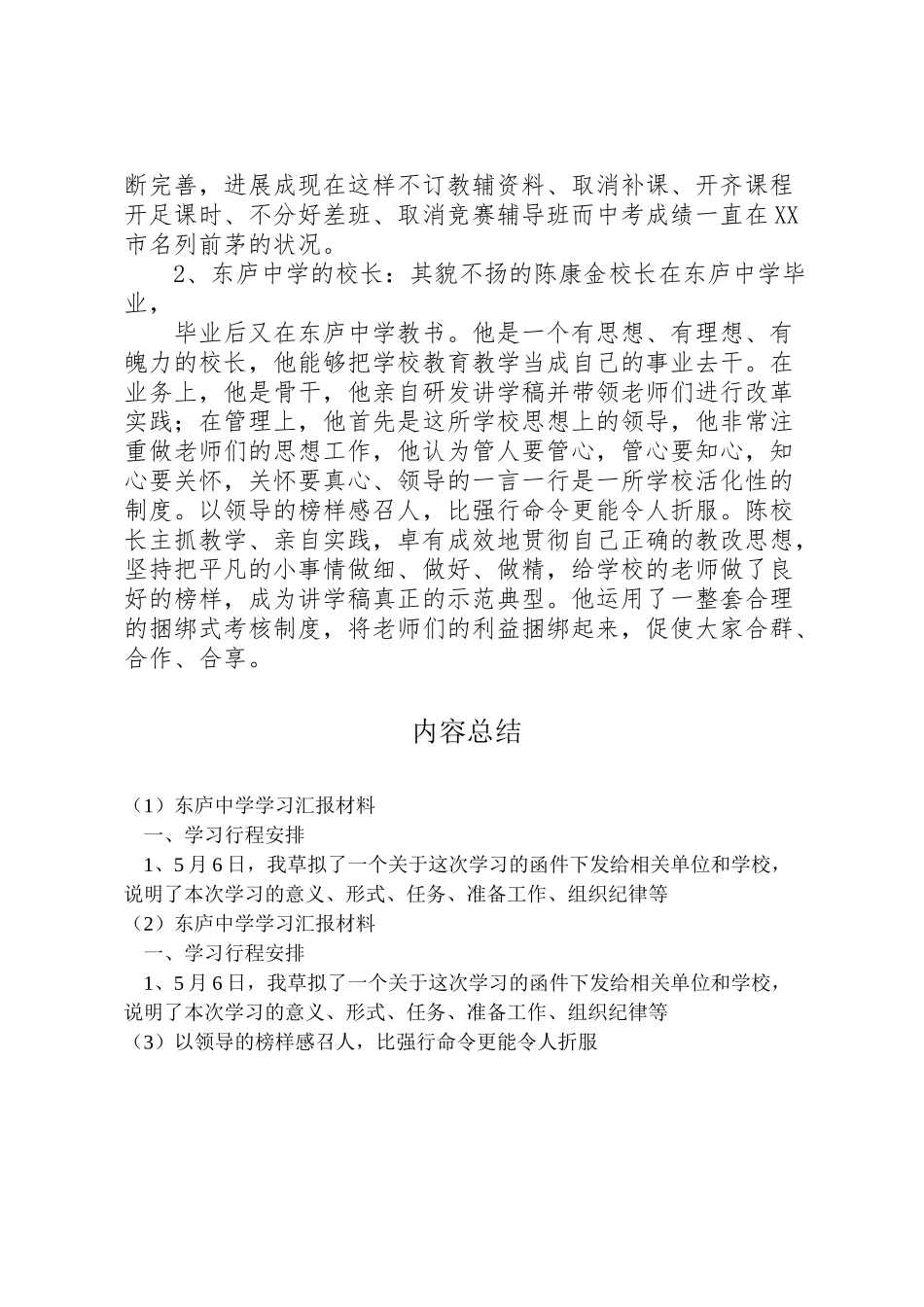 断完善，进展成现在这样不订教辅资料、取消补课、开齐课程开足课时、不分好差班、取消竞赛辅导班而中考成绩一直在XX市名列前茅的状况。

2、东庐中学的校长：其貌不扬的陈康金校长在东庐中学毕业，

毕业后又在东庐中学教书。他是一个有思想、有理想、有魄力的校长，他能够把学校教育教学当成自己的事业去干。在业务上，他是骨干，他亲自研发讲学稿并带领老师们进行改革实践；在管理上，他首先是这所学校思想上的领导，他非常注重做老师们的思想工作，他认为管人要管心，管心要知心，知心要关怀，关怀要真心、领导的一言一行是一所学校活化性的制度。以领导的榜样感召人，比强行命令更能令人折服。陈校长主抓教学、亲自实践，卓有成效地贯彻自己正确的教改思想，坚持把平凡的小事情做细、做好、做精，给学校的老师做了良好的榜样，成为讲学稿真正的示范典型。他运用了一整套合理的捆绑式考核制度，将老师们的利益捆绑起来，促使大家合群、合作、合享。

内容总结

（1）东庐中学学习汇报材料
一、学习行程安排
1、5月6日，我草拟了一个关于这次学习的函件下发给相关单位和学校，说明了本次学习的意义、形式、任务、准备工作、组织纪律等
（2）东庐中学学习汇报材料
一、学习行程安排
1、5月6日，我草拟了一个关于这次学习的函件下发给相关单位和学校，说明了本次学习的意义、形式、任务、准备工作、组织纪律等
（3）以领导的榜样感召人，比强行命令更能令人折服